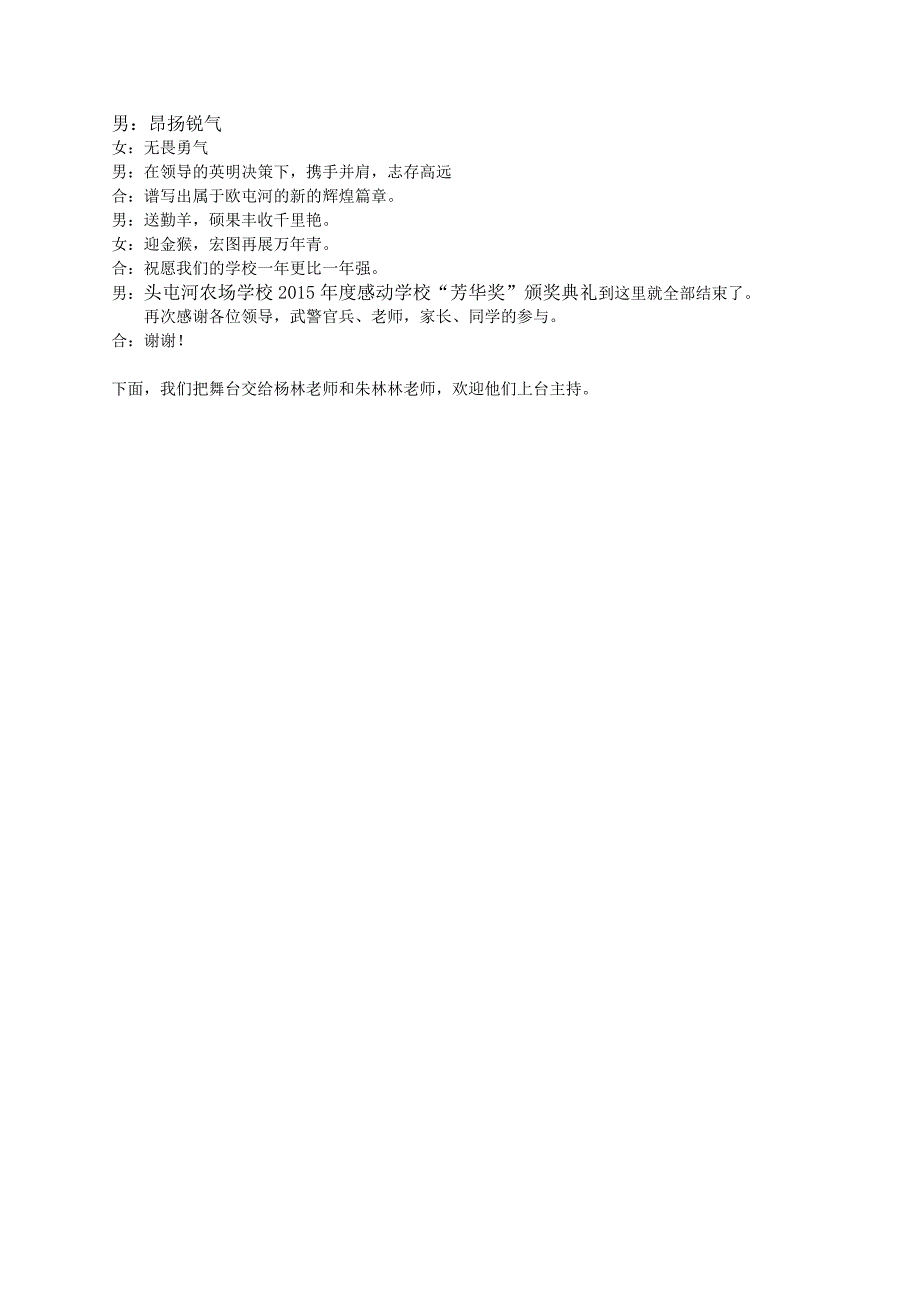 男：昂扬锐气
女：无畏勇气
男：在领导的英明决策下，携手并肩，志存高远
合：谱写出属于欧屯河的新的辉煌篇章。
男：送勤羊，硕果丰收千里艳。
女：迎金猴，宏图再展万年青。
合：祝愿我们的学校一年更比一年强。
男：头屯河农场学校 2015 年度感动学校“芳华奖”颁奖典礼到这里就全部结束了。再次感谢各位领导，武警官兵、老师，家长、同学的参与。
合：谢谢！

下面，我们把舞台交给杨林老师和朱林林老师，欢迎他们上台主持。